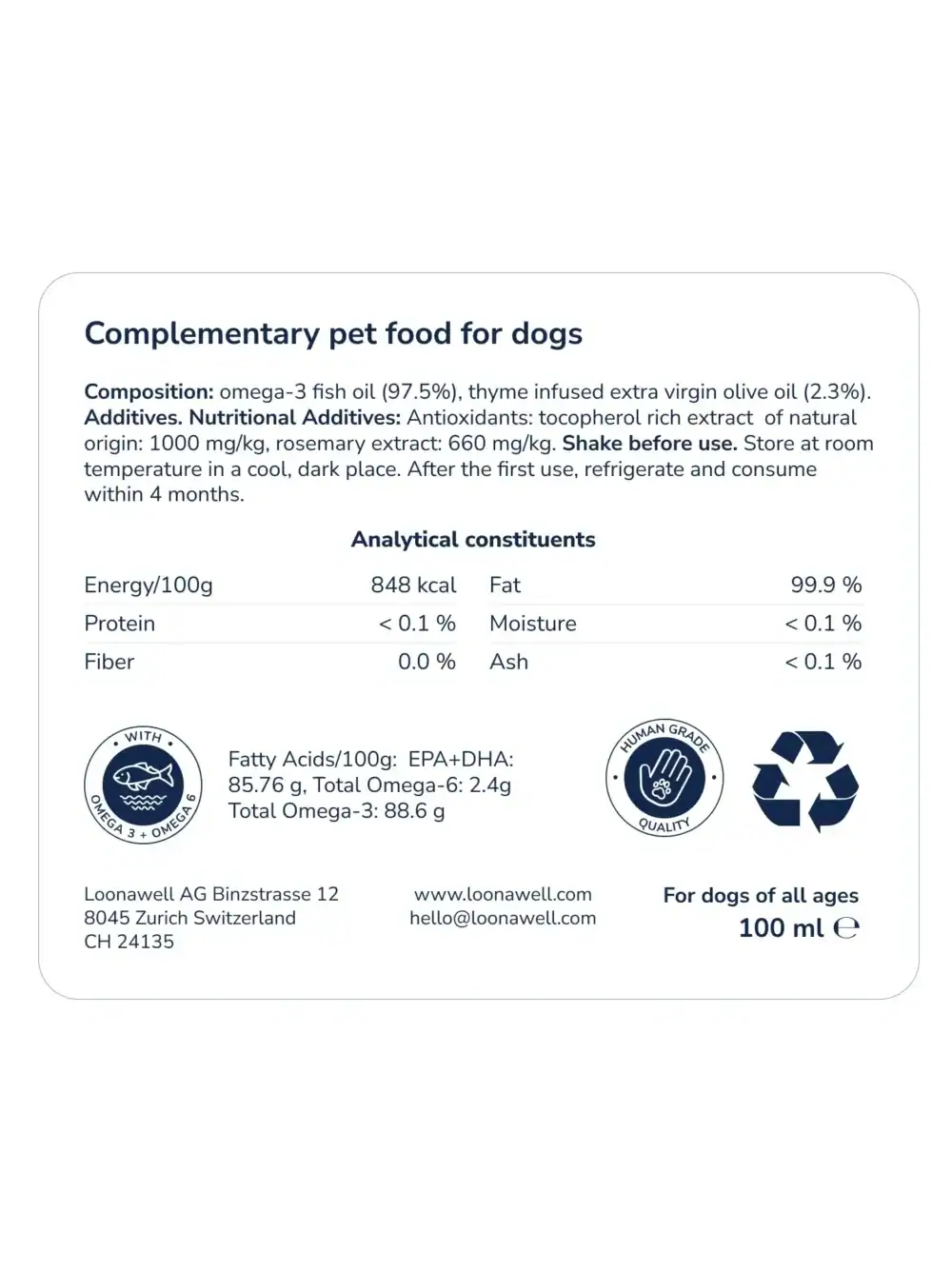 Complementary pet food for dogs

Composition: omega-3 fish oil (97.5%), thyme infused extra virgin olive oil (2.3%). Additives. Nutritional Additives: Antioxidants: tocopherol rich extract of natural origin: 1000 mg/kg, rosemary extract: 660 mg/kg. Shake before use. Store at room temperature in a cool, dark place. After the first use, refrigerate and consume within 4 months.

Analytical constituents

| Energy/100g | 848 kcal | Fat | 99.9 % |
|---|---|---|---|
| Protein | < 0.1 % | Moisture | < 0.1 % |
| Fiber | 0.0 % | Ash | < 0.1 % |

WITH
OMEGA 3 + OMEGA 6

Fatty Acids/100g: EPA+DHA: 85.76 g, Total Omega-6: 2.4g Total Omega-3: 88.6 g

HUMAN GRADE
QUALITY

Loonawell AG Binzstrasse 12
8045 Zurich Switzerland
CH 24135

www.loonawell.com
hello@loonawell.com

For dogs of all ages
100 ml ℮